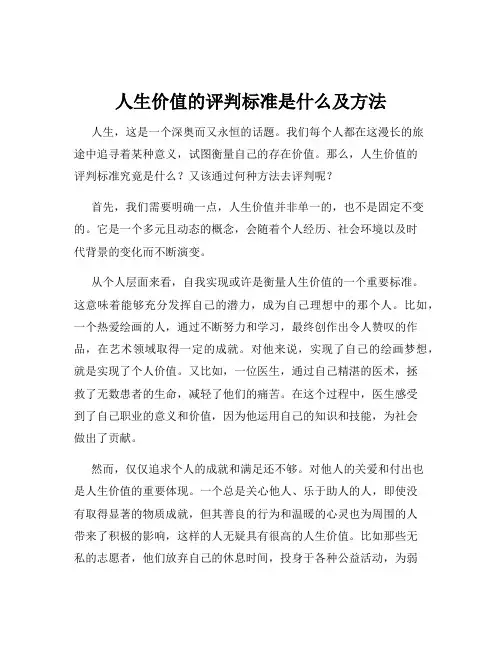 人生价值的评判标准是什么及方法

人生，这是一个深奥而又永恒的话题。我们每个人都在这漫长的旅途中追寻着某种意义，试图衡量自己的存在价值。那么，人生价值的评判标准究竟是什么？又该通过何种方法去评判呢？

首先，我们需要明确一点，人生价值并非单一的，也不是固定不变的。它是一个多元且动态的概念，会随着个人经历、社会环境以及时代背景的变化而不断演变。

从个人层面来看，自我实现或许是衡量人生价值的一个重要标准。这意味着能够充分发挥自己的潜力，成为自己理想中的那个人。比如，一个热爱绘画的人，通过不断努力和学习，最终创作出令人赞叹的作品，在艺术领域取得一定的成就。对他来说，实现了自己的绘画梦想，就是实现了个人价值。又比如，一位医生，通过自己精湛的医术，拯救了无数患者的生命，减轻了他们的痛苦。在这个过程中，医生感受到了自己职业的意义和价值，因为他运用自己的知识和技能，为社会做出了贡献。

然而，仅仅追求个人的成就和满足还不够。对他人的关爱和付出也是人生价值的重要体现。一个总是关心他人、乐于助人的人，即使没有取得显著的物质成就，但其善良的行为和温暖的心灵也为周围的人带来了积极的影响，这样的人无疑具有很高的人生价值。比如那些无私的志愿者，他们放弃自己的休息时间，投身于各种公益活动，为弱